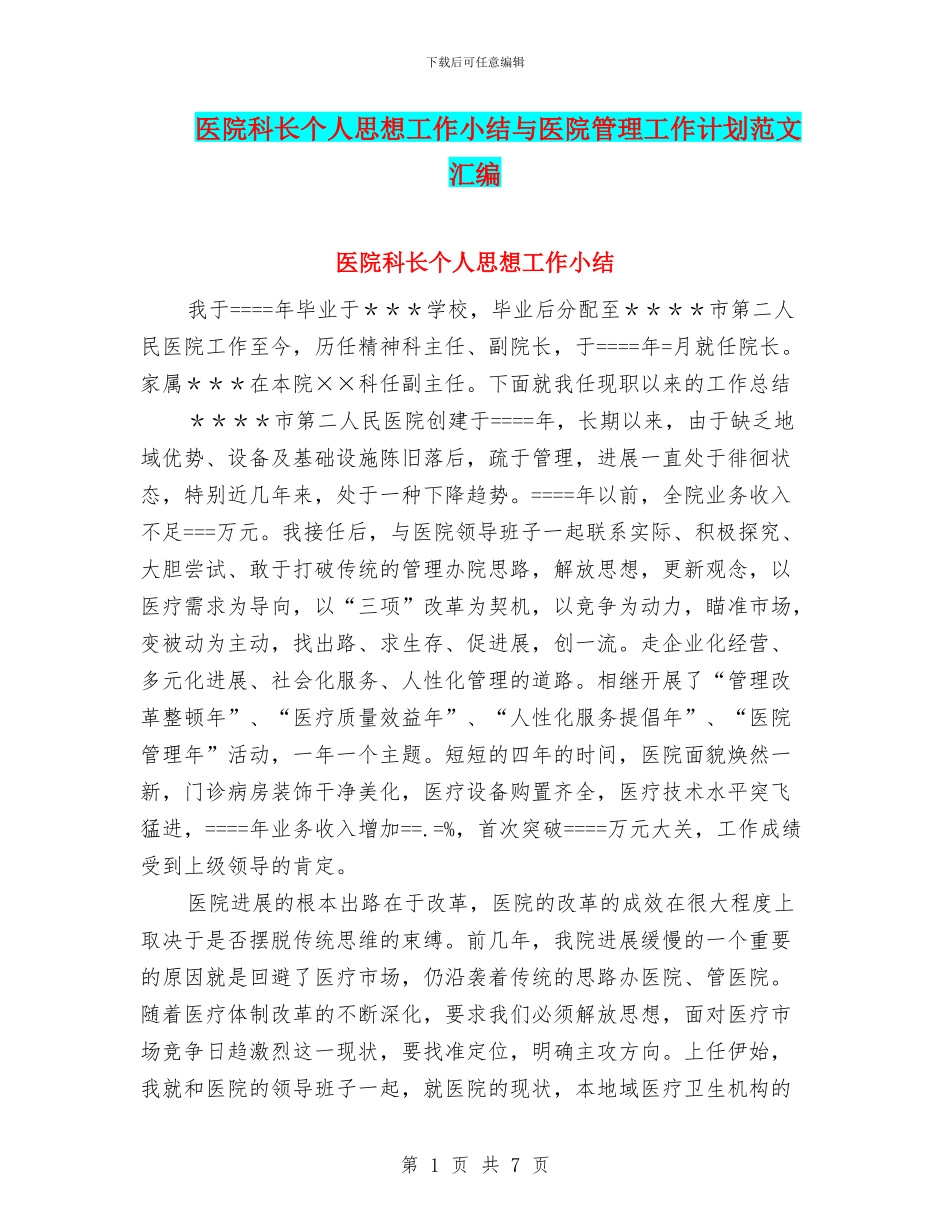 下载后可任意编辑

医院科长个人思想工作小结与医院管理工作计划范文汇编

医院科长个人思想工作小结

我于====年毕业于＊＊＊学校，毕业后分配至＊＊＊＊市第二人民医院工作至今，历任精神科主任、副院长，于====年=月就任院长。家属＊＊＊在本院××科任副主任。下面就我任现职以来的工作总结

＊＊＊＊市第二人民医院创建于====年，长期以来，由于缺乏地域优势、设备及基础设施陈旧落后，疏于管理，进展一直处于徘徊状态，特别近几年来，处于一种下降趋势。====年以前，全院业务收入不足===万元。我接任后，与医院领导班子一起联系实际、积极探究、大胆尝试、敢于打破传统的管理办院思路，解放思想，更新观念，以医疗需求为导向，以“三项”改革为契机，以竞争为动力，瞄准市场，变被动为主动，找出路、求生存、促进展，创一流。走企业化经营、多元化进展、社会化服务、人性化管理的道路。相继开展了“管理改革整顿年”、“医疗质量效益年”、“人性化服务提倡年”、“医院管理年”活动，一年一个主题。短短的四年的时间，医院面貌焕然一新，门诊病房装饰干净美化，医疗设备购置齐全，医疗技术水平突飞猛进，====年业务收入增加==.=%，首次突破====万元大关，工作成绩受到上级领导的肯定。

医院进展的根本出路在于改革，医院的改革的成效在很大程度上取决于是否摆脱传统思维的束缚。前几年，我院进展缓慢的一个重要的原因就是回避了医疗市场，仍沿袭着传统的思路办医院、管医院。随着医疗体制改革的不断深化，要求我们必须解放思想，面对医疗市场竞争日趋激烈这一现状，要找准定位，明确主攻方向。上任伊始，我就和医院的领导班子一起，就医院的现状，本地域医疗卫生机构的

第 1 页 共 7 页